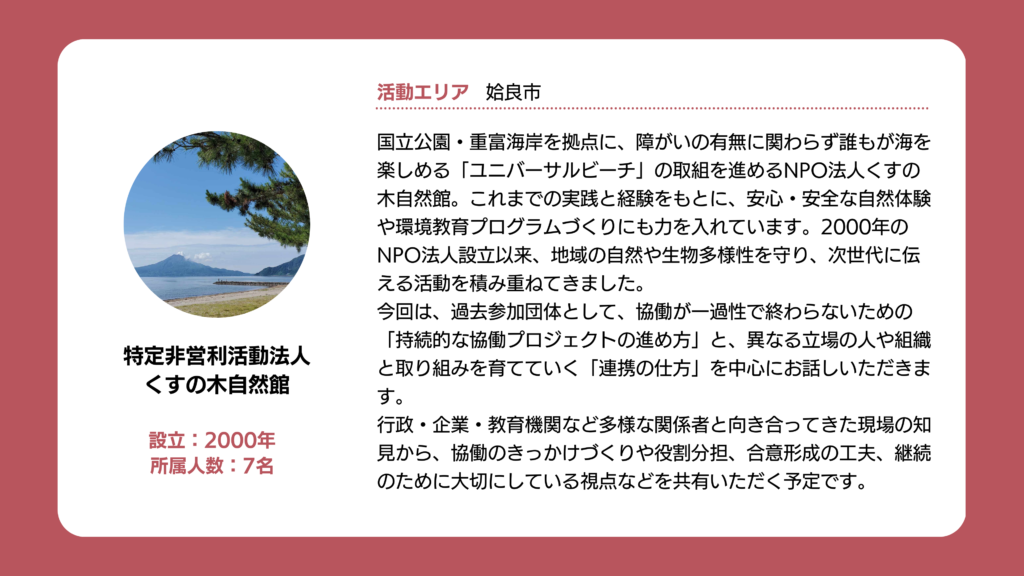 特定非営利活動法人
くすの木自然館

設立：2000年
所属人数：7名

活動エリア 姶良市

国立公園・重富海岸を拠点に、障がいの有無に関わらず誰もが海を楽しめる「ユニバーサルビーチ」の取組を進めるNPO法人くすの木自然館。これまでの実践と経験をもとに、安心・安全な自然体験や環境教育プログラムづくりにも力を入れています。2000年のNPO法人設立以来、地域の自然や生物多様性を守り、次世代に伝える活動を積み重ねてきました。

今回は、過去参加団体として、協働が一過性で終わらないための「持続的な協働プロジェクトの進め方」と、異なる立場の人や組織と取り組みを育てていく「連携の仕方」を中心にお話しいただきます。

行政・企業・教育機関など多様な関係者と向き合ってきた現場の知見から、協働のきっかけづくりや役割分担、合意形成の工夫、継続のために大切にしている視点などを共有いただく予定です。